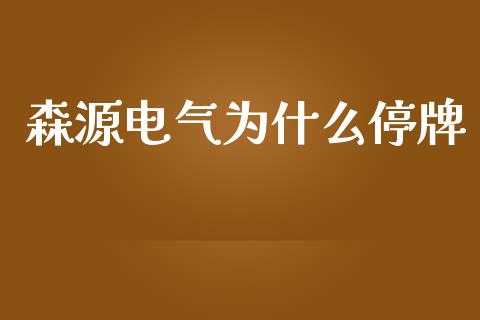 森源电气为什么停牌